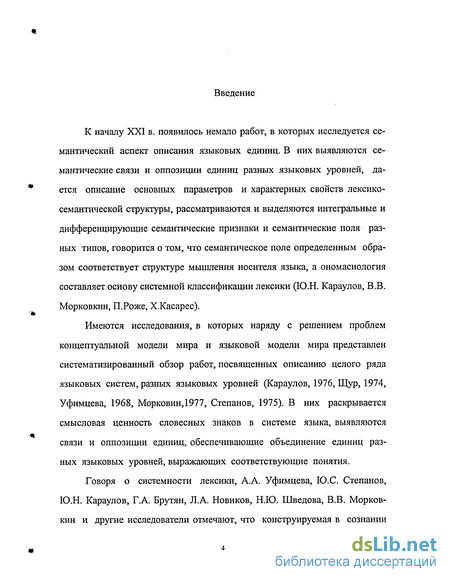 Введение

К началу XXI в. появилось немало работ, в которых исследуется семантический аспект описания языковых единиц. В них выявляются семантические связи и оппозиции единиц разных языковых уровней, дается описание основных параметров и характерных свойств лексико-семантической структуры, рассматриваются и выделяются интегральные и дифференцирующие семантические признаки и семантические поля разных типов, говорится о том, что семантическое поле определенным образом соответствует структуре мышления носителя языка, а ономасиология составляет основу системной классификации лексики (Ю.Н. Караулов, В.В. Морковкин, П.Роже, Х.Касарес).

Имеются исследования, в которых наряду с решением проблем концептуальной модели мира и языковой модели мира представлен систематизированный обзор работ, посвященных описанию целого ряда языковых систем, разных языковых уровней (Караулов, 1976, Щур, 1974, Уфимцева, 1968, Морковин,1977, Степанов, 1975). В них раскрывается смысловая ценность словесных знаков в системе языка, выявляются связи и оппозиции единиц, обеспечивающие объединение единиц разных языковых уровней, выражающих соответствующие понятия.

Говоря о системности лексики, А.А. Уфимцева, Ю.С. Степанов, Ю.Н. Караулов, Г.А. Брутян, Л.А. Новиков, Н.Ю. Шведова, В.В. Морковкин и другие исследователи отмечают, что конструируемая в сознании

4

dsLib.net
библиотека диссертаций